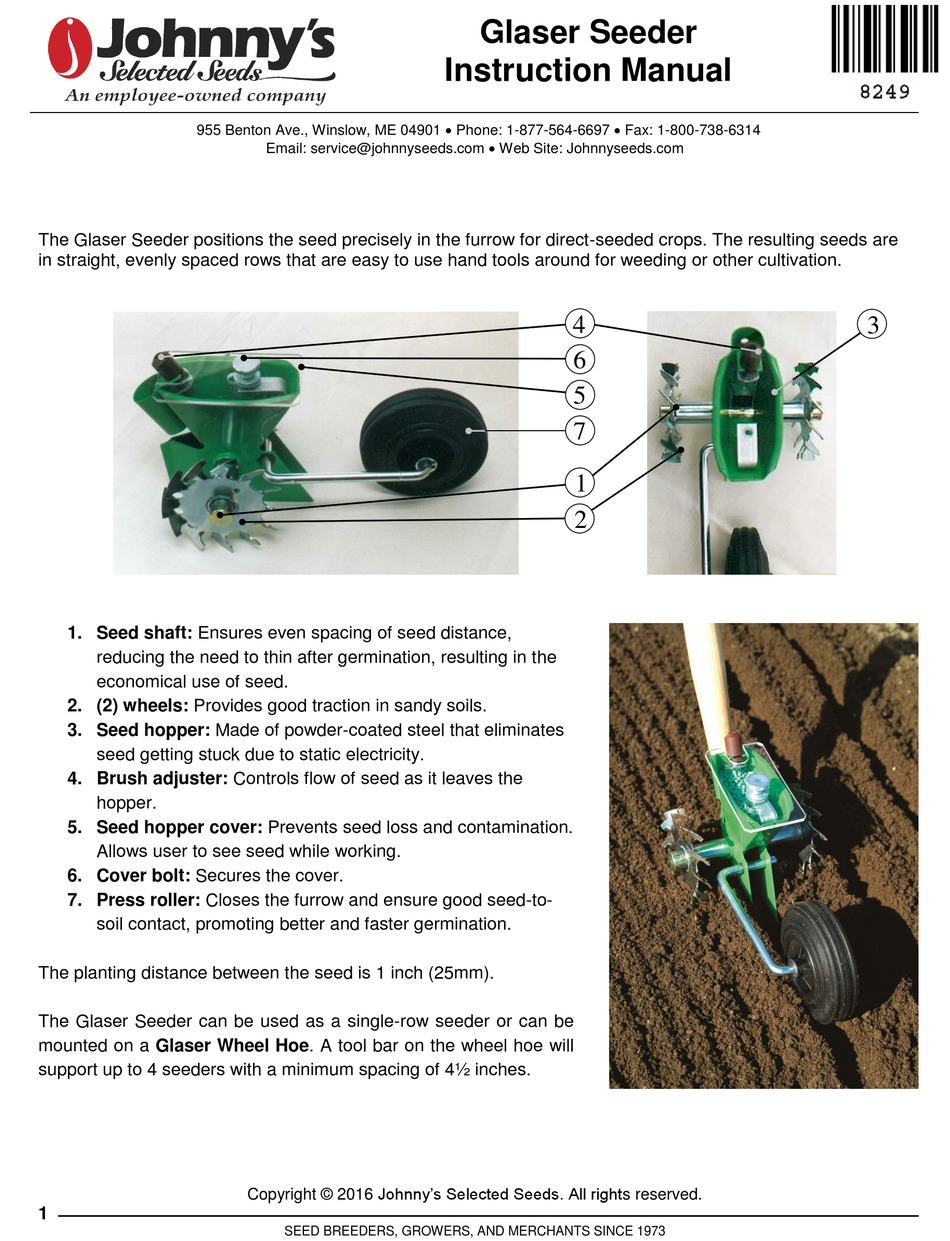 Johnny's Selected Seeds
An employee-owned company

Glaser Seeder Instruction Manual

8249

955 Benton Ave., Winslow, ME 04901 • Phone: 1-877-564-6697 • Fax: 1-800-738-6314
Email: service@johnnyseeds.com • Web Site: Johnnyseeds.com

The Glaser Seeder positions the seed precisely in the furrow for direct-seeded crops. The resulting seeds are in straight, evenly spaced rows that are easy to use hand tools around for weeding or other cultivation.

4
6
5
7
1
2
3

1. **Seed shaft:** Ensures even spacing of seed distance, reducing the need to thin after germination, resulting in the economical use of seed.
2. **(2) wheels:** Provides good traction in sandy soils.
3. **Seed hopper:** Made of powder-coated steel that eliminates seed getting stuck due to static electricity.
4. **Brush adjuster:** Controls flow of seed as it leaves the hopper.
5. **Seed hopper cover:** Prevents seed loss and contamination. Allows user to see seed while working.
6. **Cover bolt:** Secures the cover.
7. **Press roller:** Closes the furrow and ensure good seed-to-soil contact, promoting better and faster germination.

The planting distance between the seed is 1 inch (25mm).

The Glaser Seeder can be used as a single-row seeder or can be mounted on a **Glaser Wheel Hoe**. A tool bar on the wheel hoe will support up to 4 seeders with a minimum spacing of 4½ inches.

Copyright © 2016 Johnny's Selected Seeds. All rights reserved.

1

SEED BREEDERS, GROWERS, AND MERCHANTS SINCE 1973